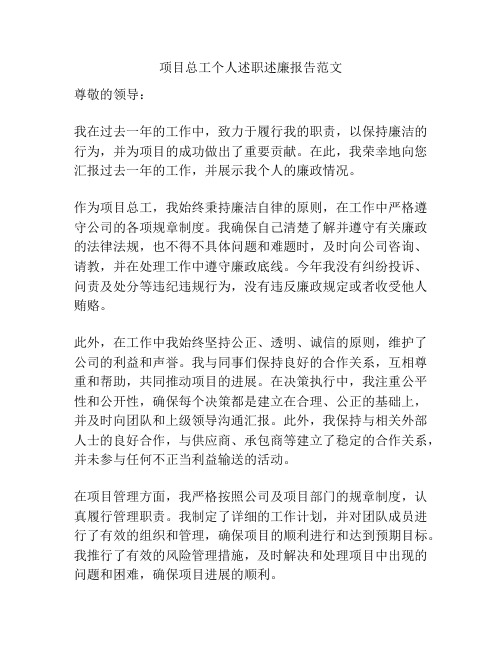 项目总工个人述职述廉报告范文

尊敬的领导：

我在过去一年的工作中，致力于履行我的职责，以保持廉洁的行为，并为项目的成功做出了重要贡献。在此，我荣幸地向您汇报过去一年的工作，并展示我个人的廉政情况。

作为项目总工，我始终秉持廉洁自律的原则，在工作中严格遵守公司的各项规章制度。我确保自己清楚了解并遵守有关廉政的法律法规，也不得不具体问题和难题时，及时向公司咨询、请教，并在处理工作中遵守廉政底线。今年我没有纠纷投诉、问责及处分等违纪违规行为，没有违反廉政规定或者收受他人贿赂。

此外，在工作中我始终坚持公正、透明、诚信的原则，维护了公司的利益和声誉。我与同事们保持良好的合作关系，互相尊重和帮助，共同推动项目的进展。在决策执行中，我注重公平性和公开性，确保每个决策都是建立在合理、公正的基础上，并及时向团队和上级领导沟通汇报。此外，我保持与相关外部人士的良好合作，与供应商、承包商等建立了稳定的合作关系，并未参与任何不正当利益输送的活动。

在项目管理方面，我严格按照公司及项目部门的规章制度，认真履行管理职责。我制定了详细的工作计划，并对团队成员进行了有效的组织和管理，确保项目的顺利进行和达到预期目标。我推行了有效的风险管理措施，及时解决和处理项目中出现的问题和困难，确保项目进展的顺利。